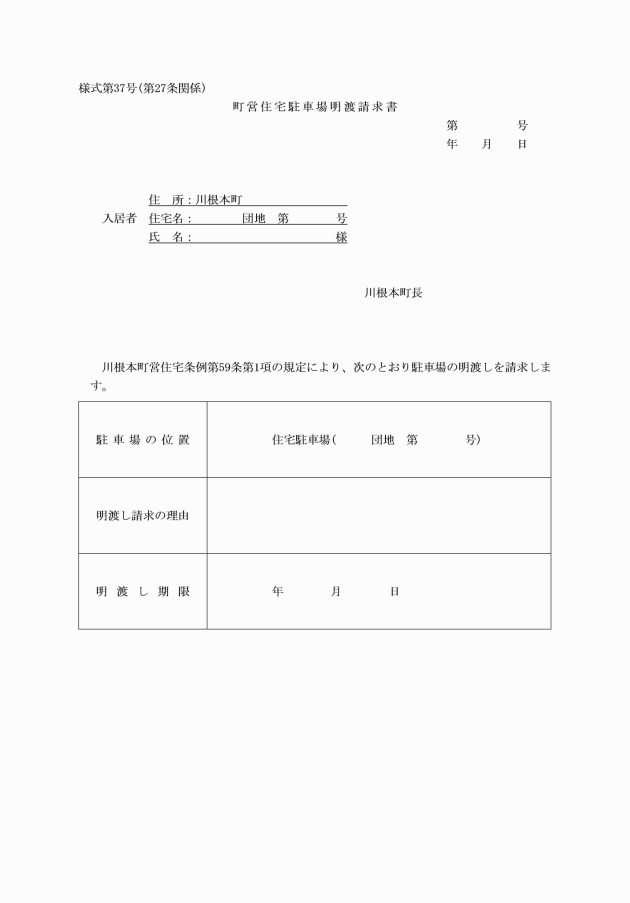 様式第37号(第27条関係)

町営住宅駐車場明渡請求書

第　　　号
年　月　日

住　所：川根本町
入居者　住宅名：　　団地　第　　号
氏　名：　　　　　様

川根本町長

川根本町営住宅条例第59条第1項の規定により、次のとおり駐車場の明渡しを請求します。

| 駐車場の位置 | 住宅駐車場(　　団地　第　　号) |
|---|---|
| 明渡し請求の理由 | |
| 明渡し期限 | 年　　月　　日 |